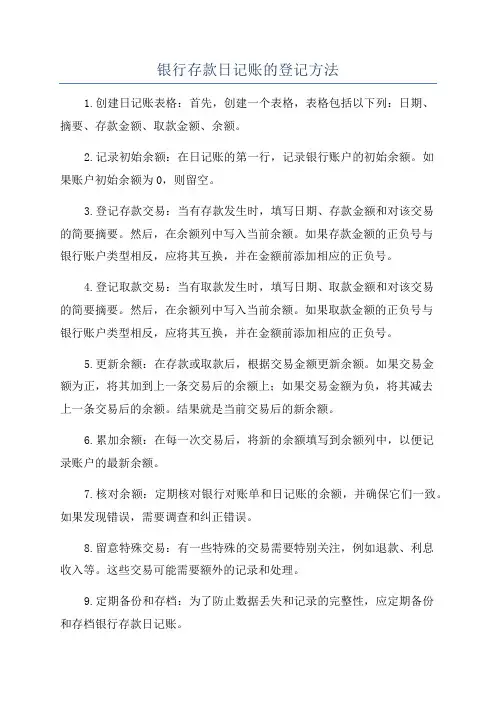 银行存款日记账的登记方法

1.创建日记账表格：首先，创建一个表格，表格包括以下列：日期、摘要、存款金额、取款金额、余额。

2.记录初始余额：在日记账的第一行，记录银行账户的初始余额。如果账户初始余额为0，则留空。

3.登记存款交易：当有存款发生时，填写日期、存款金额和对该交易的简要摘要。然后，在余额列中写入当前余额。如果存款金额的正负号与银行账户类型相反，应将其互换，并在金额前添加相应的正负号。

4.登记取款交易：当有取款发生时，填写日期、取款金额和对该交易的简要摘要。然后，在余额列中写入当前余额。如果取款金额的正负号与银行账户类型相反，应将其互换，并在金额前添加相应的正负号。

5.更新余额：在存款或取款后，根据交易金额更新余额。如果交易金额为正，将其加到上一条交易后的余额上；如果交易金额为负，将其减去上一条交易后的余额。结果就是当前交易后的新余额。

6.累加余额：在每一次交易后，将新的余额填写到余额列中，以便记录账户的最新余额。

7.核对余额：定期核对银行对账单和日记账的余额，并确保它们一致。如果发现错误，需要调查和纠正错误。

8.留意特殊交易：有一些特殊的交易需要特别关注，例如退款、利息收入等。这些交易可能需要额外的记录和处理。

9.定期备份和存档：为了防止数据丢失和记录的完整性，应定期备份和存档银行存款日记账。